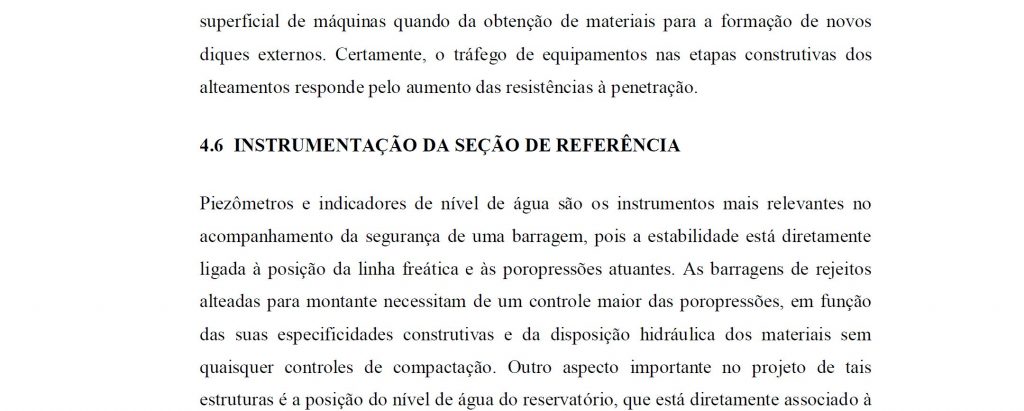 superficial de máquinas quando da obtenção de materiais para a formação de novos diques externos. Certamente, o tráfego de equipamentos nas etapas construtivas dos alteamentos responde pelo aumento das resistências à penetração.

4.6 INSTRUMENTAÇÃO DA SEÇÃO DE REFERÊNCIA

Piezômetros e indicadores de nível de água são os instrumentos mais relevantes no acompanhamento da segurança de uma barragem, pois a estabilidade está diretamente ligada à posição da linha freática e às poropressões atuantes. As barragens de rejeitos alteadas para montante necessitam de um controle maior das poropressões, em função das suas especificidades construtivas e da disposição hidráulica dos materiais sem quaisquer controles de compactação. Outro aspecto importante no projeto de tais estruturas é a posição do nível de água do reservatório, que está diretamente associado à